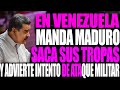 EN VENEZUELA
MANDA MADURO
SACA SUS TROPAS
Y ADVIERTE INTENTO DE ATAQUE MILITAR